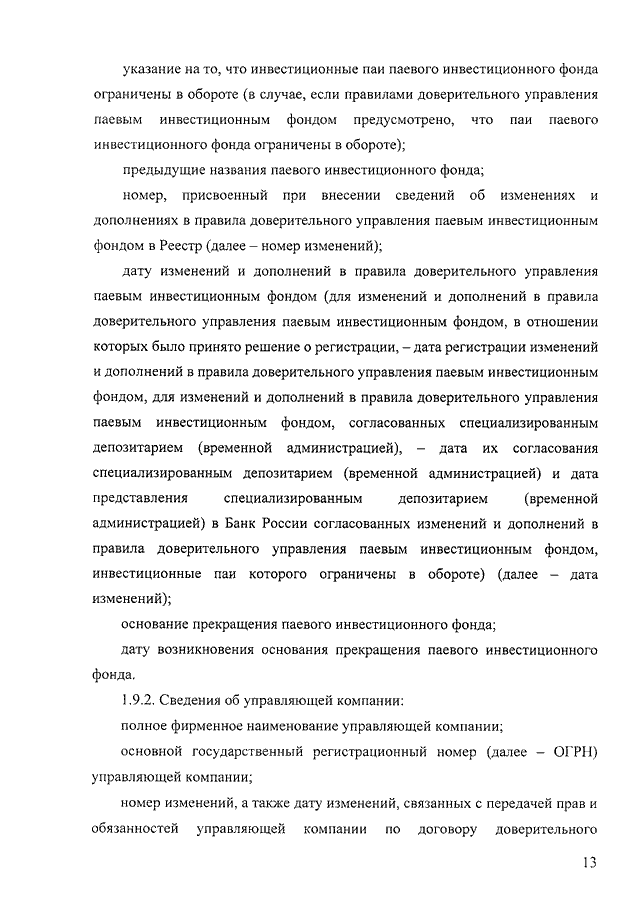 указание на то, что инвестиционные паи паевого инвестиционного фонда ограничены в обороте (в случае, если правилами доверительного управления паевым инвестиционным фондом предусмотрено, что паи паевого инвестиционного фонда ограничены в обороте);

предыдущие названия паевого инвестиционного фонда;

номер, присвоенный при внесении сведений об изменениях и дополнениях в правила доверительного управления паевым инвестиционным фондом в Реестр (далее – номер изменений);

дату изменений и дополнений в правила доверительного управления паевым инвестиционным фондом (для изменений и дополнений в правила доверительного управления паевым инвестиционным фондом, в отношении которых было принято решение о регистрации, – дата регистрации изменений и дополнений в правила доверительного управления паевым инвестиционным фондом, для изменений и дополнений в правила доверительного управления паевым инвестиционным фондом, согласованных специализированным депозитарием (временной администрацией), – дата их согласования специализированным депозитарием (временной администрацией) и дата представления специализированным депозитарием (временной администрацией) в Банк России согласованных изменений и дополнений в правила доверительного управления паевым инвестиционным фондом, инвестиционные паи которого ограничены в обороте) (далее – дата изменений);

основание прекращения паевого инвестиционного фонда;

дату возникновения основания прекращения паевого инвестиционного фонда.

1.9.2. Сведения об управляющей компании:

полное фирменное наименование управляющей компании;

основной государственный регистрационный номер (далее – ОГРН) управляющей компании;

номер изменений, а также дату изменений, связанных с передачей прав и обязанностей управляющей компании по договору доверительного

13